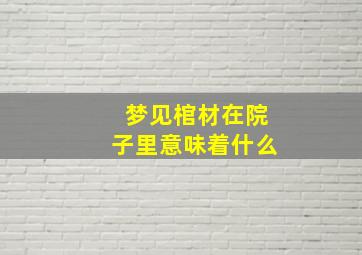 梦见棺材在院子里意味着什么